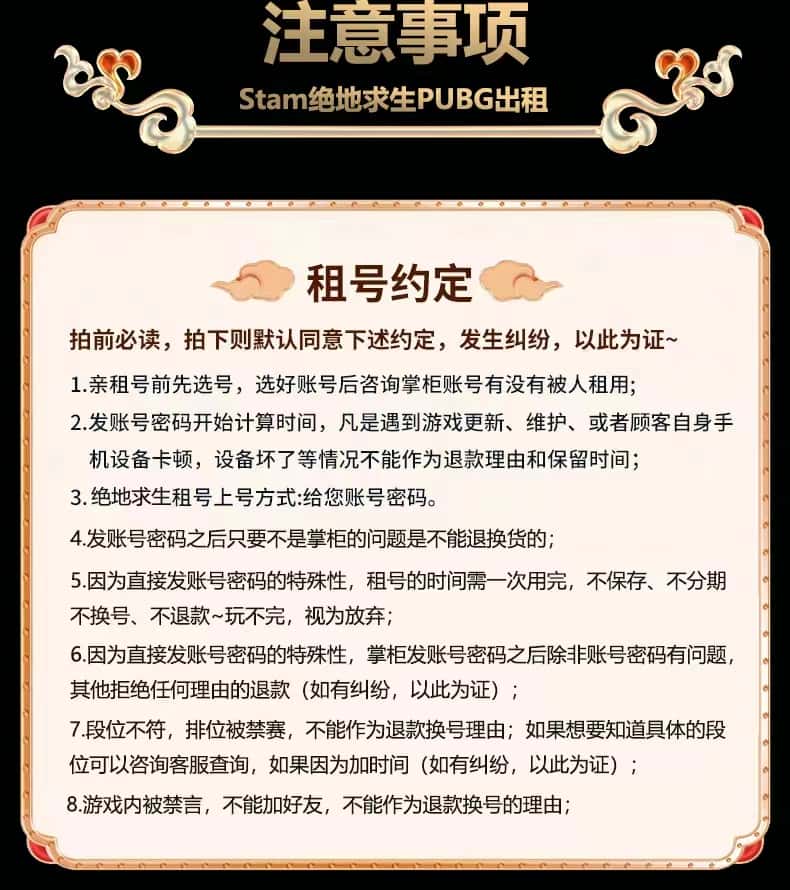 注意事项

Stam绝地求生PUBG出租

租号约定

拍前必读，拍下则默认同意下述约定，发生纠纷，以此为证~

1.亲租号前先选号，选好账号后咨询掌柜账号有没有被人租用;

2.发账号密码开始计算时间，凡是遇到游戏更新、维护、或者顾客自身手机设备卡顿，设备坏了等情况不能作为退款理由和保留时间;

3.绝地求生租号上号方式:给您账号密码。

4.发账号密码之后只要不是掌柜的问题是不能退换货的;

5.因为直接发账号密码的特殊性，租号的时间需一次用完，不保存、不分期不换号、不退款~玩不完，视为放弃;

6.因为直接发账号密码的特殊性，掌柜发账号密码之后除非账号密码有问题，其他拒绝任何理由的退款（如有纠纷，以此为证）;

7.段位不符，排位被禁赛，不能作为退款换号理由；如果想要知道具体的段位可以咨询客服查询，如果因为加时间（如有纠纷，以此为证）;

8.游戏内被禁言，不能加好友，不能作为退款换号的理由;